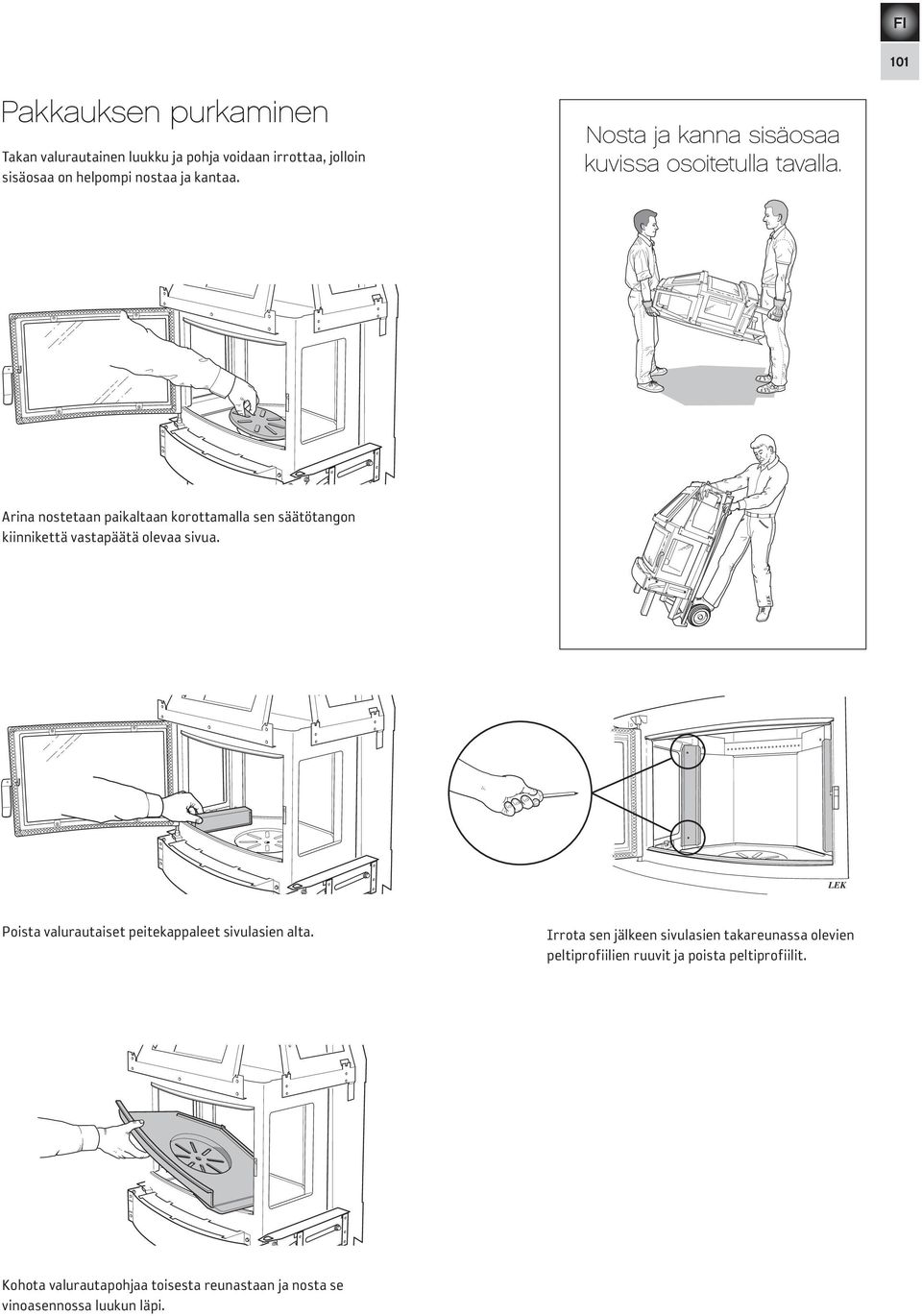 FI

101

Pakkauksen purkaminen

Takan valurautainen luukku ja pohja voidaan irrottaa, jolloin sisäosaa on helpompi nostaa ja kantaa.

Nosta ja kanna sisäosaa kuvissa osoitetulla tavalla.

Arina nostetaan paikaltaan korottamalla sen säätötangon kiinnikettä vastapäätä olevaa sivua.

LEK

Poista valurautaiset peitekappaleet sivulasien alta.

Irrota sen jälkeen sivulasien takareunassa olevien peltiprofiilien ruuvit ja poista peltiprofiilit.

Kohota valurautapohjaa toisesta reunastaan ja nosta se vinoasennossa luukun läpi.